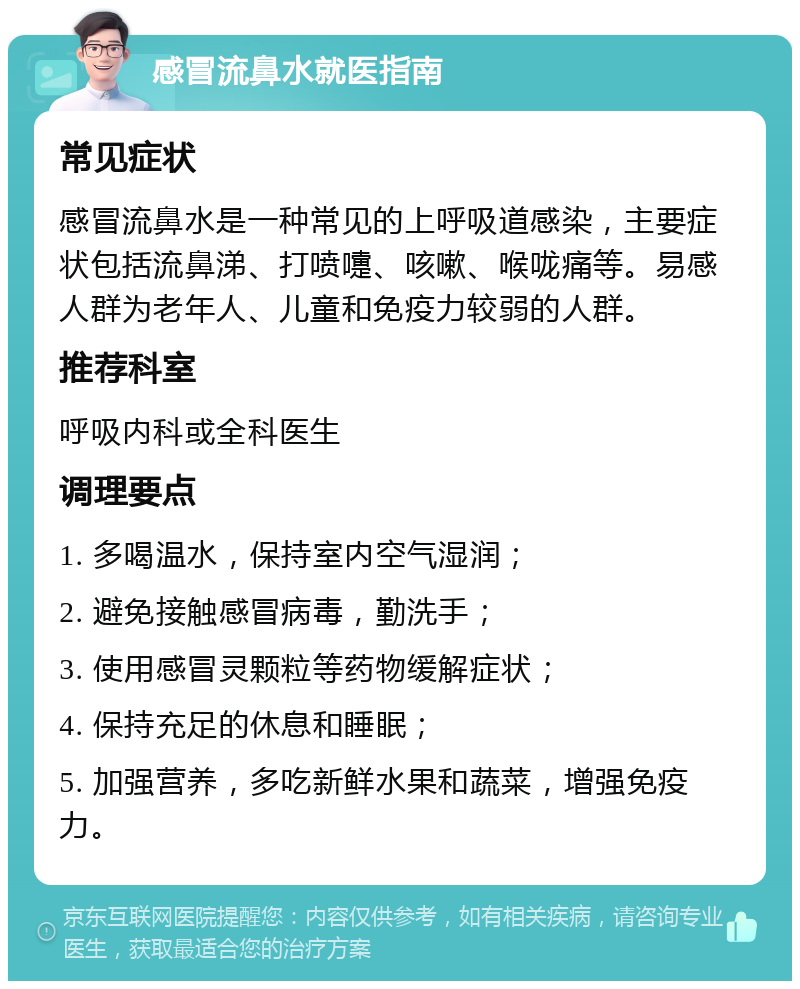 感冒流鼻水就医指南

常见症状

感冒流鼻水是一种常见的上呼吸道感染，主要症状包括流鼻涕、打喷嚏、咳嗽、喉咙痛等。易感人群为老年人、儿童和免疫力较弱的人群。

推荐科室

呼吸内科或全科医生

调理要点

1. 多喝温水，保持室内空气湿润；

2. 避免接触感冒病毒，勤洗手；

3. 使用感冒灵颗粒等药物缓解症状；

4. 保持充足的休息和睡眠；

5. 加强营养，多吃新鲜水果和蔬菜，增强免疫力。

京东互联网医院提醒您：内容仅供参考，如有相关疾病，请咨询专业医生，获取最适合您的治疗方案